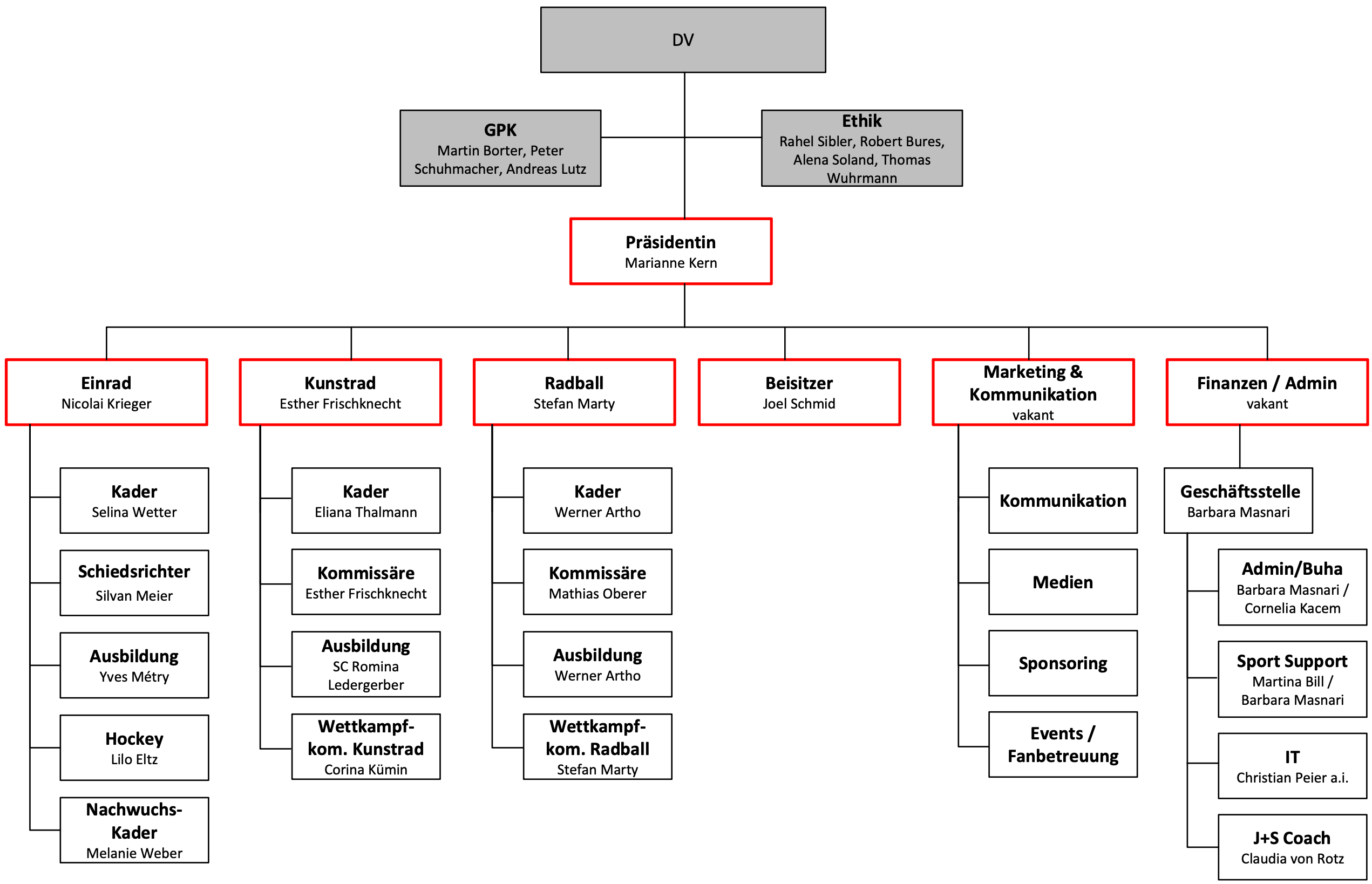 DV

GPK
Martin Borter, Peter Schuhmacher, Andreas Lutz

Ethik
Rahel Sibler, Robert Bures, Alena Soland, Thomas Wuhrmann

Präsidentin
Marianne Kern

Einrad
Nicolai Krieger

Kader
Selina Wetter

Schiedsrichter
Silvan Meier

Ausbildung
Yves Métry

Hockey
Lilo Eltz

Nachwuchs-Kader
Melanie Weber

Kunstrad
Esther Frischknecht

Kader
Eliana Thalmann

Kommissäre
Esther Frischknecht

Ausbildung
SC Romina Ledergerber

Wettkampf-kom. Kunstrad
Corina Kümin

Radball
Stefan Marty

Kader
Werner Artho

Kommissäre
Mathias Oberer

Ausbildung
Werner Artho

Wettkampf-kom. Radball
Stefan Marty

Beisitzer
Joel Schmid

Marketing & Kommunikation
vakant

Kommunikation

Medien

Sponsoring

Events / Fanbetreuung

Finanzen / Admin
vakant

Geschäftsstelle
Barbara Masnari

Admin/Buha
Barbara Masnari / Cornelia Kacem

Sport Support
Martina Bill / Barbara Masnari

IT
Christian Peier a.i.

J+S Coach
Claudia von Rotz